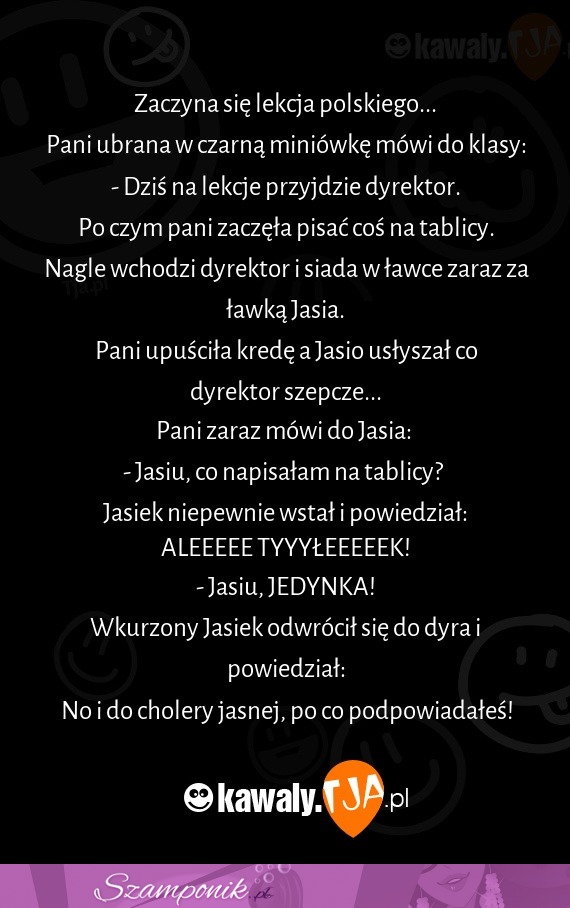 kawaly.TJA

Zaczyna się lekcja polskiego...
Pani ubrana w czarną miniówkę mówi do klasy:
- Dziś na lekcje przyjdzie dyrektor.
Po czym pani zaczęła pisać coś na tablicy.
Nagle wchodzi dyrektor i siada w ławce zaraz za ławką Jasia.
Pani upuściła kredę a Jasio usłyszał co dyrektor szepcze...
Pani zaraz mówi do Jasia:
- Jasiu, co napisałam na tablicy?
Jasiek niepewnie wstał i powiedział:
ALEEEEE TYYYŁEEEEEK!
- Jasiu, JEDYNKA!
Wkurzony Jasiek odwrócił się do dyra i powiedział:
No i do cholery jasnej, po co podpowiadałeś!

kawaly.TJA.pl

Szamponik.pl